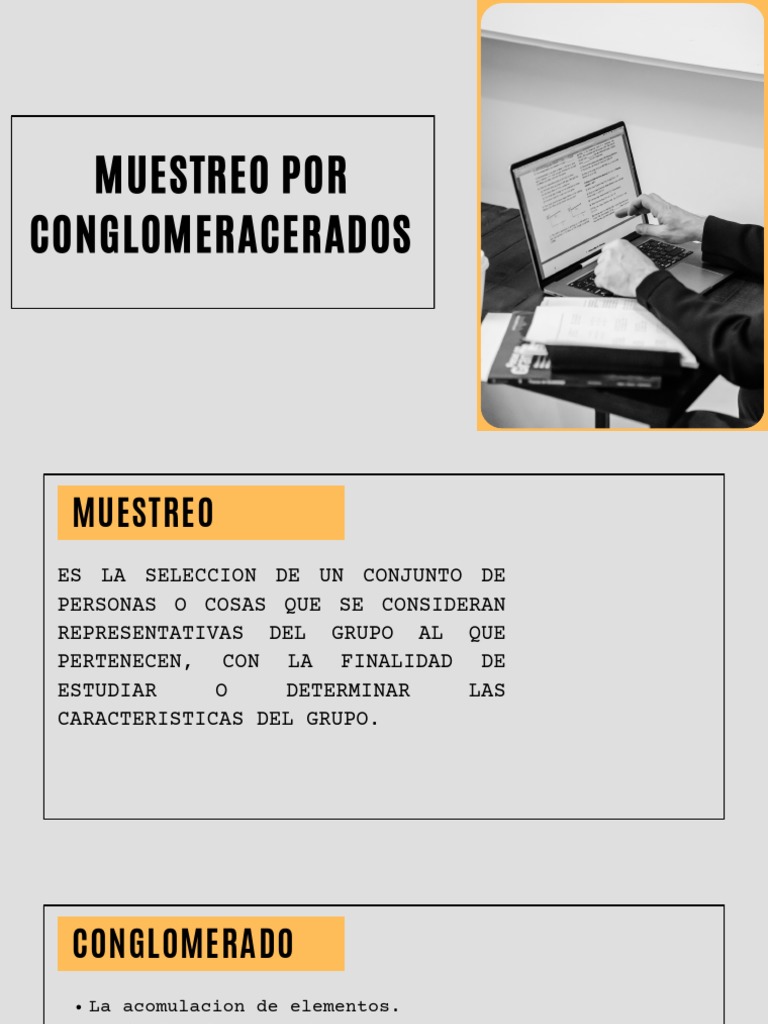 MUESTREO POR CONGLOMERACERADOS

MUESTREO

ES LA SELECCION DE UN CONJUNTO DE PERSONAS O COSAS QUE SE CONSIDERAN REPRESENTATIVAS DEL GRUPO AL QUE PERTENECEN, CON LA FINALIDAD DE ESTUDIAR O DETERMINAR LAS CARACTERISTICAS DEL GRUPO.

CONGLOMERADO

• La acomulacion de elementos.